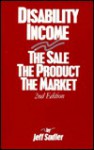 DISABILITY INCOME

THE SALE
THE PRODUCT
THE MARKET

2nd Edition

by
Jeff Sadler